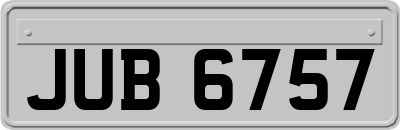 JUB 6757